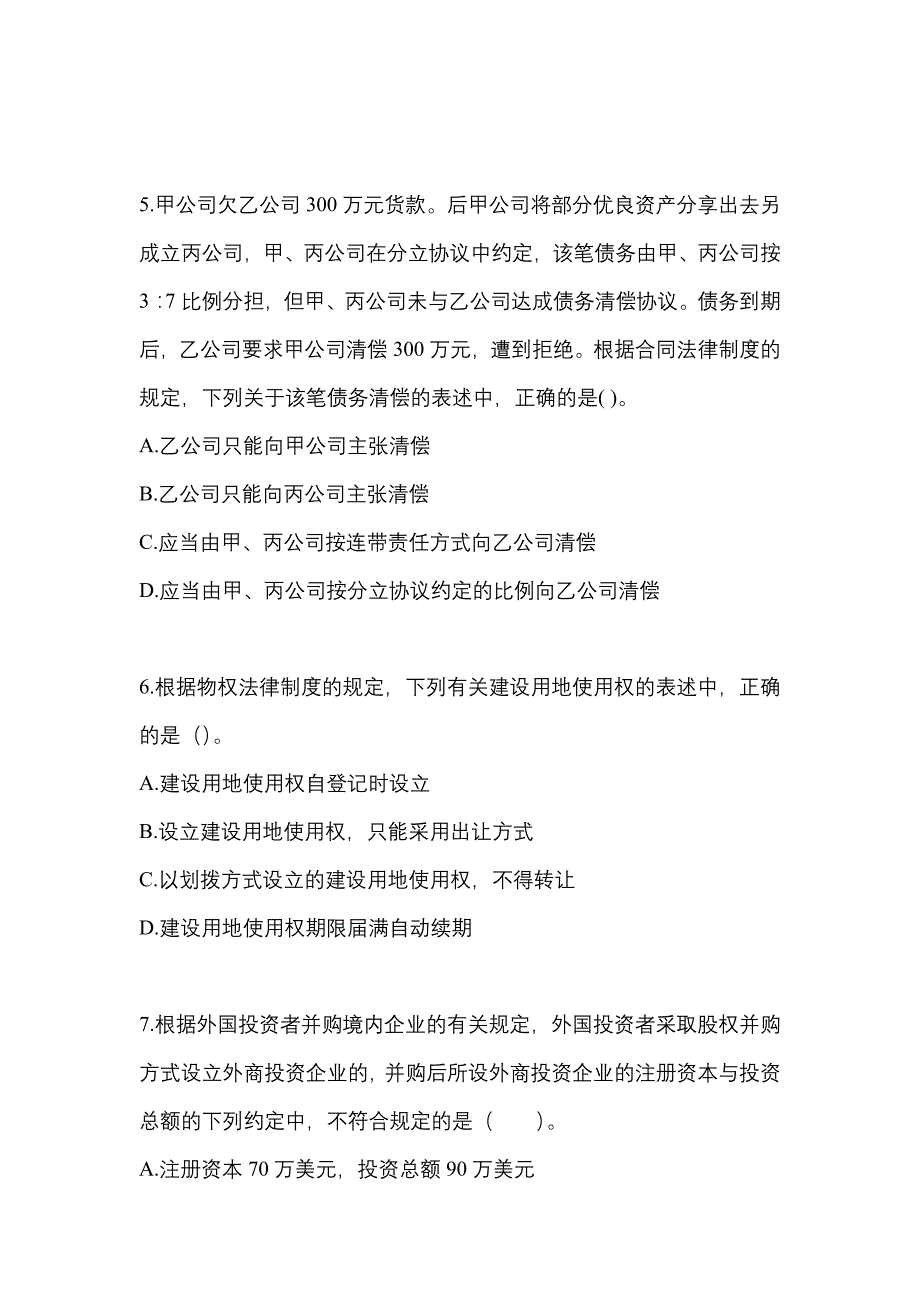 5.甲公司欠乙公司 300 万元货款。后甲公司将部分优良资产分享出去另成立丙公司，甲、丙公司在分立协议中约定，该笔债务由甲、丙公司按 3 :7 比例分担，但甲、丙公司未与乙公司达成债务清偿协议。债务到期后，乙公司要求甲公司清偿 300 万元，遭到拒绝。根据合同法律制度的规定，下列关于该笔债务清偿的表述中，正确的是( )。

A.乙公司只能向甲公司主张清偿

B.乙公司只能向丙公司主张清偿

C.应当由甲、丙公司按连带责任方式向乙公司清偿

D.应当由甲、丙公司按分立协议约定的比例向乙公司清偿

6.根据物权法律制度的规定，下列有关建设用地使用权的表述中，正确的是（）。

A.建设用地使用权自登记时设立

B.设立建设用地使用权，只能采用出让方式

C.以划拨方式设立的建设用地使用权，不得转让

D.建设用地使用权期限届满自动续期

7.根据外国投资者并购境内企业的有关规定，外国投资者采取股权并购方式设立外商投资企业的，并购后所设外商投资企业的注册资本与投资总额的下列约定中，不符合规定的是（　　）。

A.注册资本 70 万美元，投资总额 90 万美元